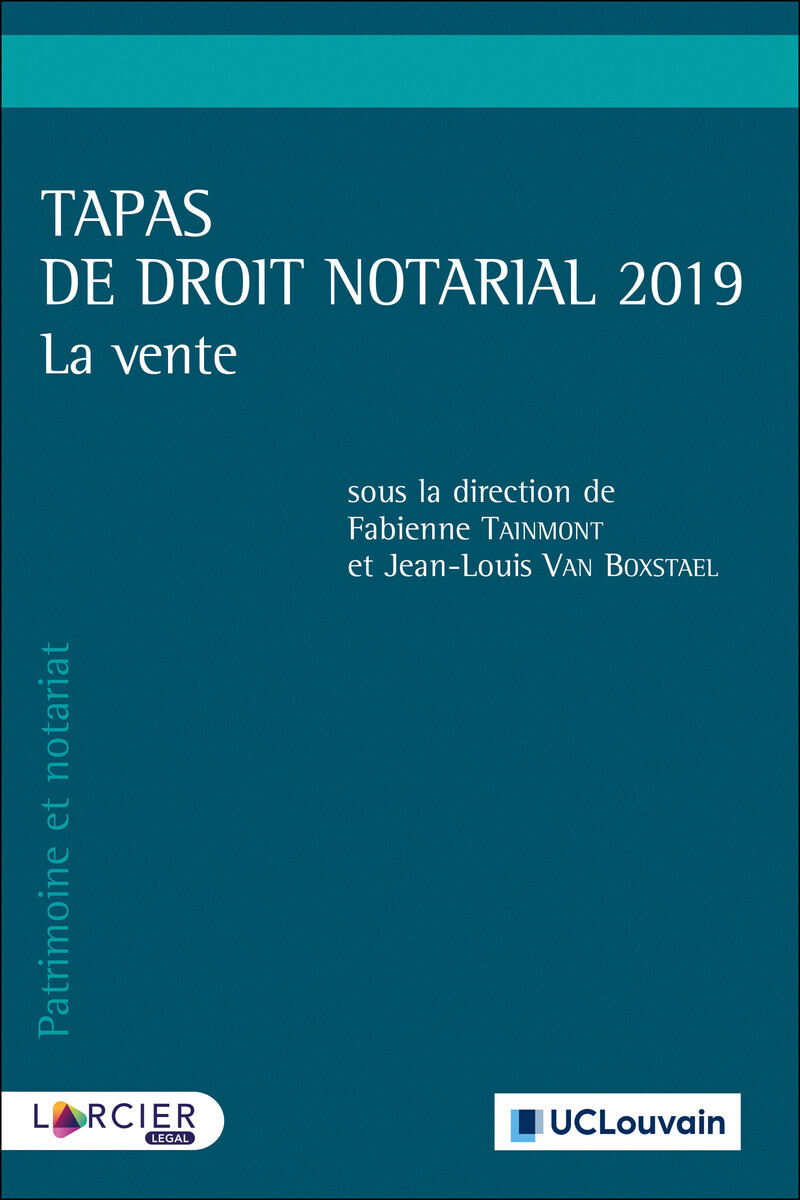 TAPAS
DE DROIT NOTARIAL 2019
La vente

sous la direction de
Fabienne TAINMONT
et Jean-Louis VAN BOXSTAEL

Patrimoine et notariat

LARCIER
LEGAL

UCLouvain